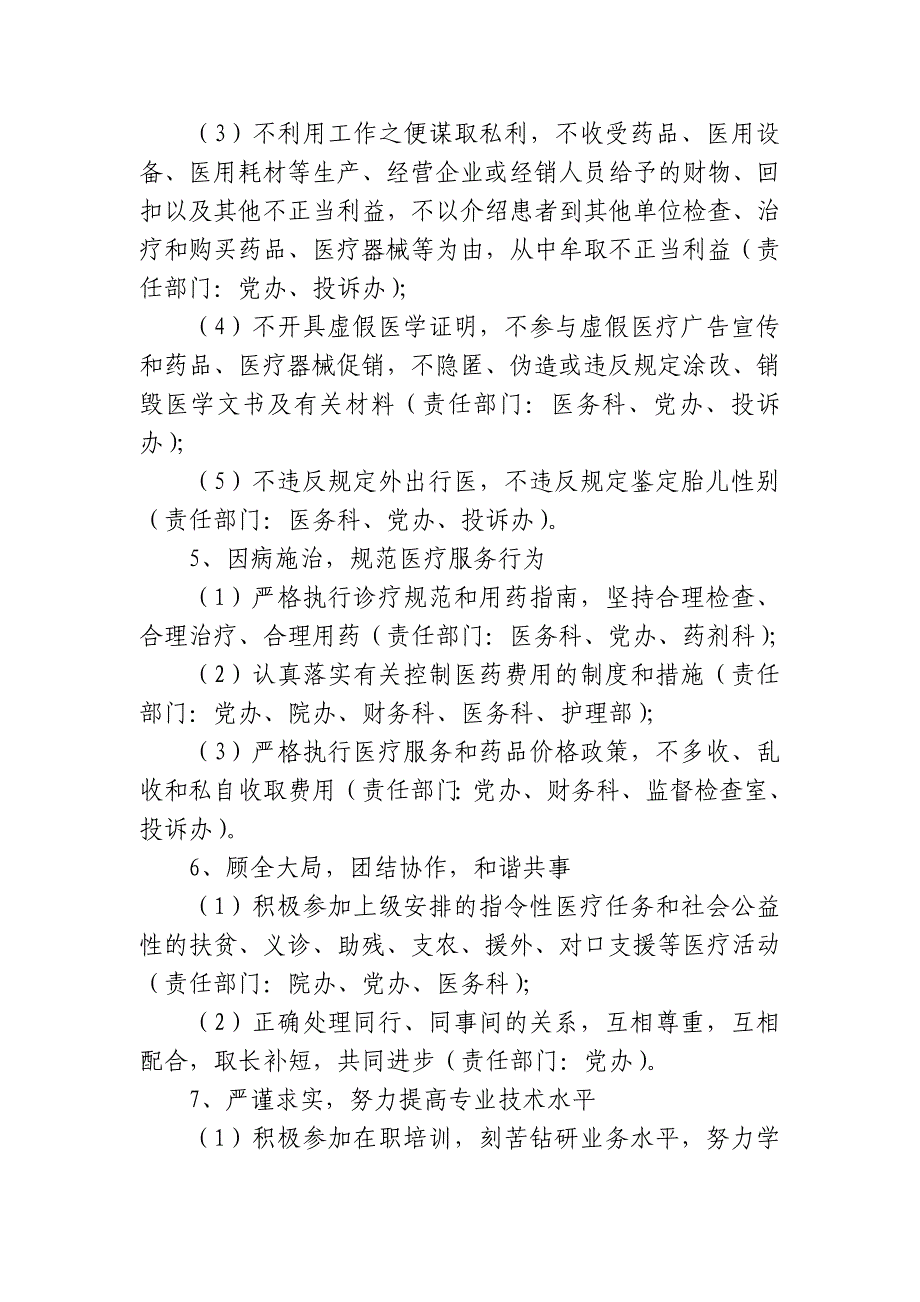 （3）不利用工作之便谋取私利，不收受药品、医用设备、医用耗材等生产、经营企业或经销人员给予的财物、回扣以及其他不正当利益，不以介绍患者到其他单位检查、治疗和购买药品、医疗器械等为由，从中牟取不正当利益（责任部门：党办、投诉办）;

（4）不开具虚假医学证明，不参与虚假医疗广告宣传和药品、医疗器械促销，不隐匿、伪造或违反规定涂改、销毁医学文书及有关材料（责任部门：医务科、党办、投诉办）;

（5）不违反规定外出行医，不违反规定鉴定胎儿性别（责任部门：医务科、党办、投诉办）。

5、因病施治，规范医疗服务行为

（1）严格执行诊疗规范和用药指南，坚持合理检查、合理治疗、合理用药（责任部门：医务科、党办、药剂科）;

（2）认真落实有关控制医药费用的制度和措施（责任部门：党办、院办、财务科、医务科、护理部）;

（3）严格执行医疗服务和药品价格政策，不多收、乱收和私自收取费用（责任部门:党办、财务科、监督检查室、投诉办）。

6、顾全大局，团结协作，和谐共事

（1）积极参加上级安排的指令性医疗任务和社会公益性的扶贫、义诊、助残、支农、援外、对口支援等医疗活动（责任部门：院办、党办、医务科）;

（2）正确处理同行、同事间的关系，互相尊重，互相配合，取长补短，共同进步（责任部门：党办）。

7、严谨求实，努力提高专业技术水平

（1）积极参加在职培训，刻苦钻研业务水平，努力学